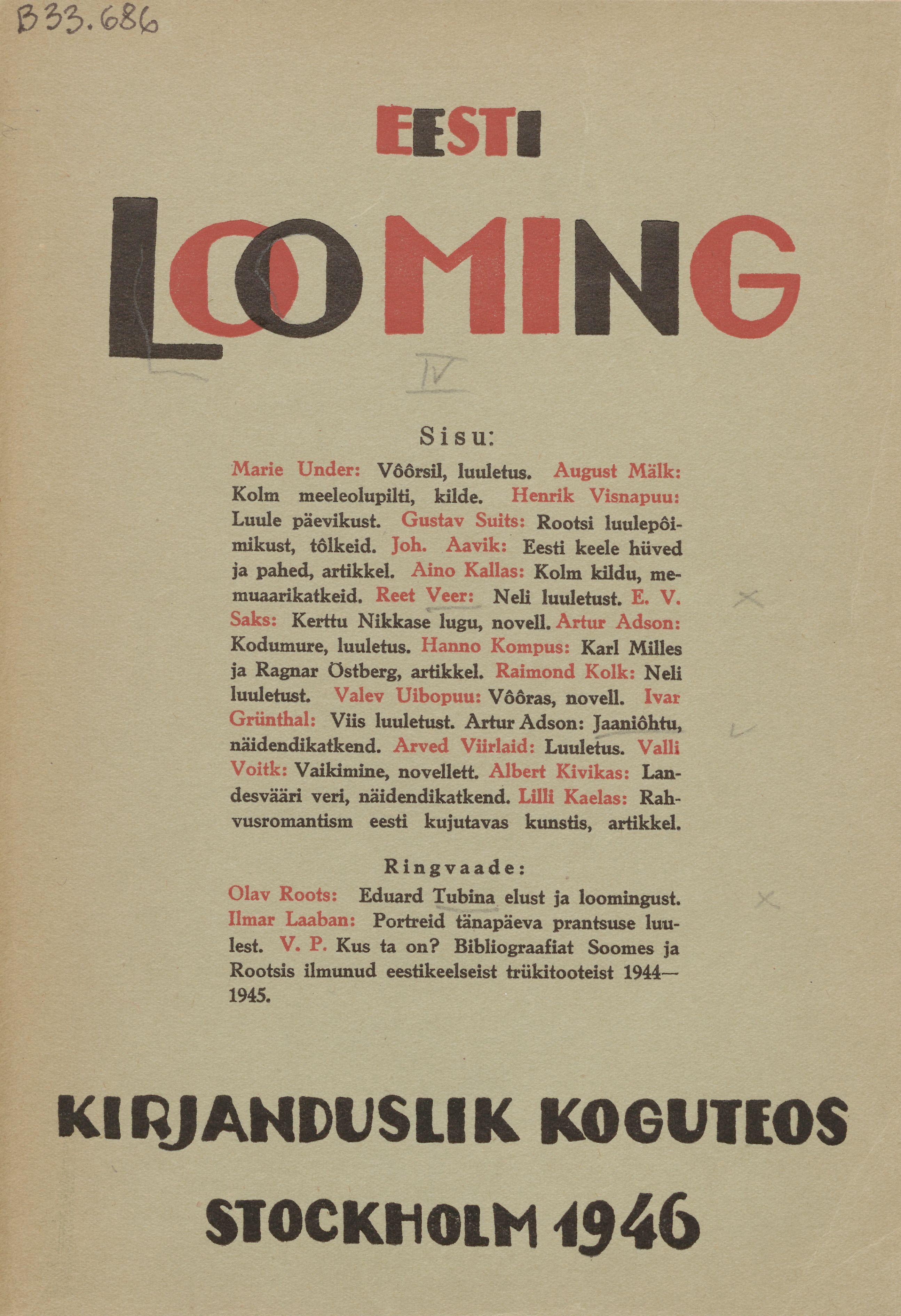 B33.686

EESTI

LOOMING

IV

Sisu:

Marie Under: Vôôrsil, luuletus. August Mälk: Kolm meeleolupilti, kilde. Henrik Visnapuu: Luule päevikust. Gustav Suits: Rootsi luulepôimikust, tôlkeid. Joh. Aavik: Eesti keele hüved ja pahed, artikkel. Aino Kallas: Kolm kildu, memuaarikatkeid. Reet Veer: Neli luuletust. E. V. Saks: Kerttu Nikkase lugu, novell. Artur Adson: Kodumure, luuletus. Hanno Kompus: Karl Milles ja Ragnar Östberg, artikkel. Raimond Kolk: Neli luuletust. Valev Uibopuu: Vôôras, novell. Ivar Grünthal: Viis luuletust. Artur Adson: Jaaniôhtu, näidendikatkend. Arved Viirlaid: Luuletus. Valli Voitk: Vaikimine, novellett. Albert Kivikas: Landesvääri veri, näidendikatkend. Lilli Kaelas: Rahvusromantism eesti kujutavas kunstis, artikkel.

Ringvaade:

Olav Roots: Eduard Tubina elust ja loomingust. Ilmar Laaban: Portreid tänapäeva prantsuse luulest. V. P. Kus ta on? Bibliograafiat Soomes ja Rootsis ilmunud eestikeelseist trükitooteist 1944—1945.

KIRJANDUSLIK KOGUTEOS

STOCKHOLM 1946